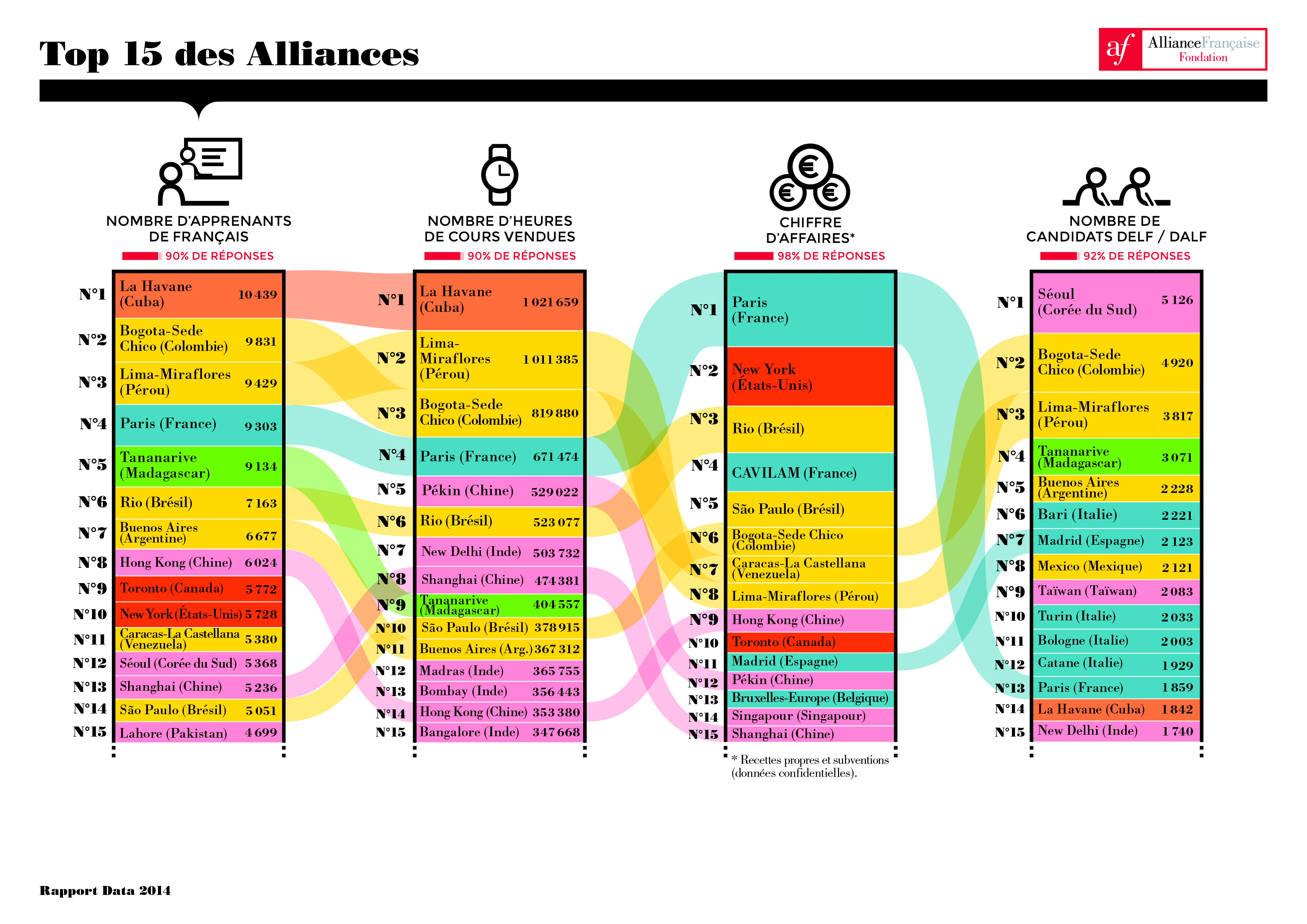 Top 15 des Alliances

af AllianceFrançaise Fondation

NOMBRE D'APPRENANTS DE FRANÇAIS
90% DE RÉPONSES

| | | |
|---|---|---|
| N°1 | La Havane (Cuba) | 10 439 |
| N°2 | Bogota-Sede Chico (Colombie) | 9 831 |
| N°3 | Lima-Miraflores (Pérou) | 9 429 |
| N°4 | Paris (France) | 9 303 |
| N°5 | Tananarive (Madagascar) | 9 134 |
| N°6 | Rio (Brésil) | 7 163 |
| N°7 | Buenos Aires (Argentine) | 6 677 |
| N°8 | Hong Kong (Chine) | 6 024 |
| N°9 | Toronto (Canada) | 5 772 |
| N°10 | New York (États-Unis) | 5 728 |
| N°11 | Caracas-La Castellana (Venezuela) | 5 380 |
| N°12 | Séoul (Corée du Sud) | 5 368 |
| N°13 | Shanghai (Chine) | 5 236 |
| N°14 | São Paulo (Brésil) | 5 051 |
| N°15 | Lahore (Pakistan) | 4 699 |

NOMBRE D'HEURES DE COURS VENDUES
90% DE RÉPONSES

| | | |
|---|---|---|
| N°1 | La Havane (Cuba) | 1 021 659 |
| N°2 | Lima-Miraflores (Pérou) | 1 011 385 |
| N°3 | Bogota-Sede Chico (Colombie) | 819 880 |
| N°4 | Paris (France) | 671 474 |
| N°5 | Pékin (Chine) | 529 022 |
| N°6 | Rio (Brésil) | 523 077 |
| N°7 | New Delhi (Inde) | 503 732 |
| N°8 | Shanghai (Chine) | 474 381 |
| N°9 | Tananarive (Madagascar) | 404 557 |
| N°10 | São Paulo (Brésil) | 378 915 |
| N°11 | Buenos Aires (Arg.) | 367 312 |
| N°12 | Madras (Inde) | 365 755 |
| N°13 | Bombay (Inde) | 356 443 |
| N°14 | Hong Kong (Chine) | 353 380 |
| N°15 | Bangalore (Inde) | 347 668 |

CHIFFRE D'AFFAIRES*
98% DE RÉPONSES

| | |
|---|---|
| N°1 | Paris (France) |
| N°2 | New York (États-Unis) |
| N°3 | Rio (Brésil) |
| N°4 | CAVILAM (France) |
| N°5 | São Paulo (Brésil) |
| N°6 | Bogota-Sede Chico (Colombie) |
| N°7 | Caracas-La Castellana (Venezuela) |
| N°8 | Lima-Miraflores (Pérou) |
| N°9 | Hong Kong (Chine) |
| N°10 | Toronto (Canada) |
| N°11 | Madrid (Espagne) |
| N°12 | Pékin (Chine) |
| N°13 | Bruxelles-Europe (Belgique) |
| N°14 | Singapour (Singapour) |
| N°15 | Shanghai (Chine) |

* Recettes propres et subventions (données confidentielles).

NOMBRE DE CANDIDATS DELF / DALF
92% DE RÉPONSES

| | | |
|---|---|---|
| N°1 | Séoul (Corée du Sud) | 5 126 |
| N°2 | Bogota-Sede Chico (Colombie) | 4 920 |
| N°3 | Lima-Miraflores (Pérou) | 3 817 |
| N°4 | Tananarive (Madagascar) | 3 071 |
| N°5 | Buenos Aires (Argentine) | 2 228 |
| N°6 | Bari (Italie) | 2 221 |
| N°7 | Madrid (Espagne) | 2 123 |
| N°8 | Mexico (Mexique) | 2 121 |
| N°9 | Taïwan (Taïwan) | 2 083 |
| N°10 | Turin (Italie) | 2 033 |
| N°11 | Bologne (Italie) | 2 003 |
| N°12 | Catane (Italie) | 1 929 |
| N°13 | Paris (France) | 1 859 |
| N°14 | La Havane (Cuba) | 1 842 |
| N°15 | New Delhi (Inde) | 1 740 |

Rapport Data 2014